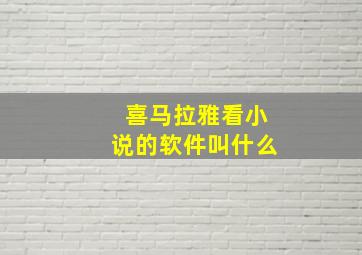 喜马拉雅看小说的软件叫什么